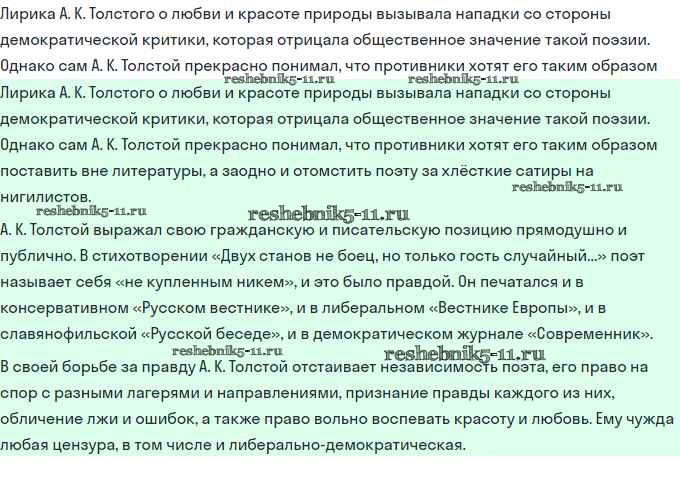 Лирика А. К. Толстого о любви и красоте природы вызывала нападки со стороны демократической критики, которая отрицала общественное значение такой поэзии. Однако сам А. К. Толстой прекрасно понимал, что противники хотят его таким образом

reshebnik5-11.ru reshebnik5-11.ru

Лирика А. К. Толстого о любви и красоте природы вызывала нападки со стороны демократической критики, которая отрицала общественное значение такой поэзии. Однако сам А. К. Толстой прекрасно понимал, что противники хотят его таким образом поставить вне литературы, а заодно и отомстить поэту за хлёсткие сатиры на нигилистов.

reshebnik5-11.ru

reshebnik5-11.ru reshebnik5-11.ru

А. К. Толстой выражал свою гражданскую и писательскую позицию прямодушно и публично. В стихотворении «Двух станов не боец, но только гость случайный...» поэт называет себя «не купленным никем», и это было правдой. Он печатался и в консервативном «Русском вестнике», и в либеральном «Вестнике Европы», и в славянофильской «Русской беседе», и в демократическом журнале «Современник».

reshebnik5-11.ru reshebnik5-11.ru

В своей борьбе за правду А. К. Толстой отстаивает независимость поэта, его право на спор с разными лагерями и направлениями, признание правды каждого из них, обличение лжи и ошибок, а также право вольно воспевать красоту и любовь. Ему чужда любая цензура, в том числе и либерально-демократическая.